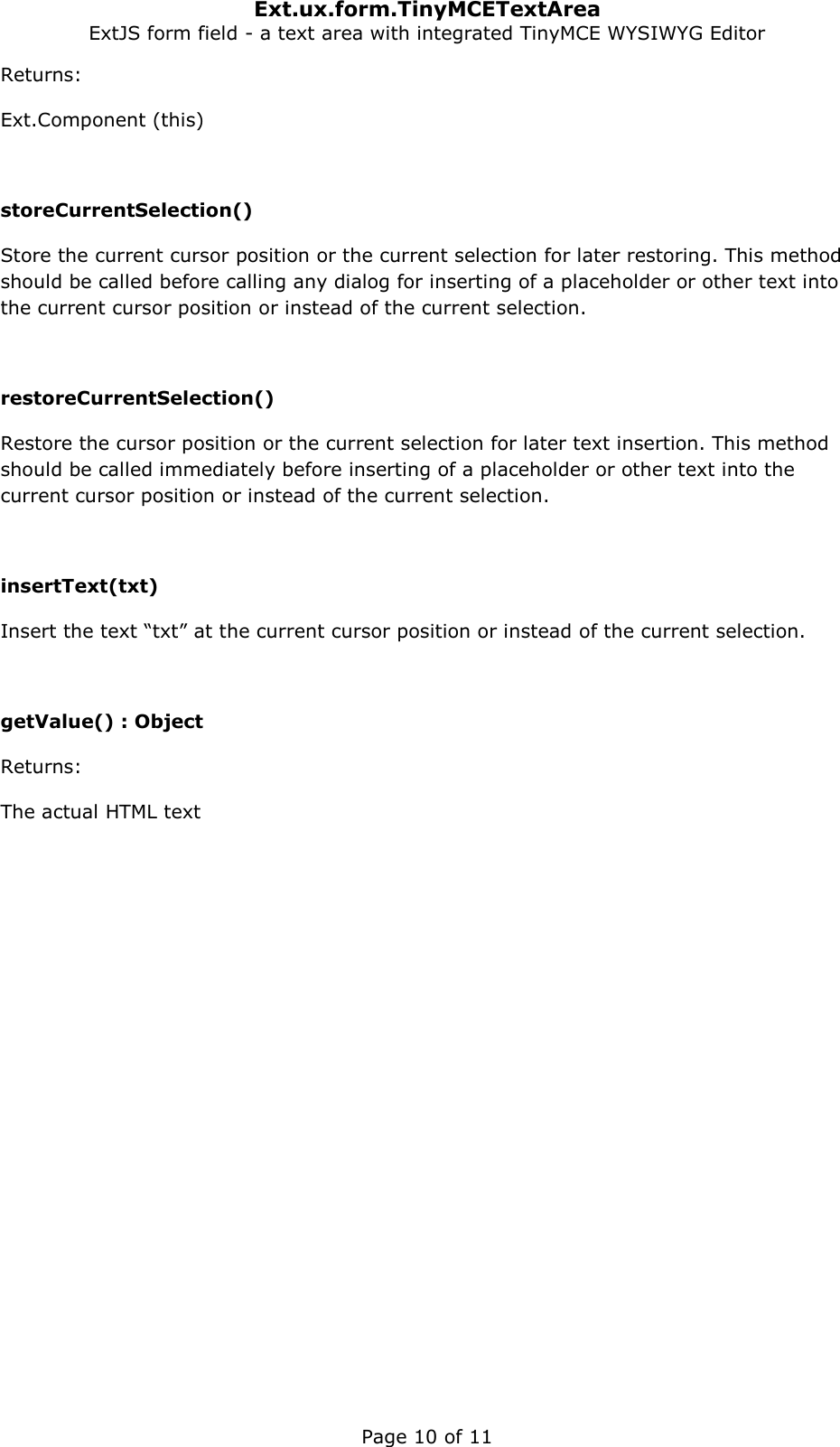 Ext.ux.form.TinyMCETextArea
ExtJS form field - a text area with integrated TinyMCE WYSIWYG Editor

Returns:

Ext.Component (this)

storeCurrentSelection()

Store the current cursor position or the current selection for later restoring. This method should be called before calling any dialog for inserting of a placeholder or other text into the current cursor position or instead of the current selection.

restoreCurrentSelection()

Restore the cursor position or the current selection for later text insertion. This method should be called immediately before inserting of a placeholder or other text into the current cursor position or instead of the current selection.

insertText(txt)

Insert the text “txt” at the current cursor position or instead of the current selection.

getValue() : Object

Returns:

The actual HTML text

Page 10 of 11